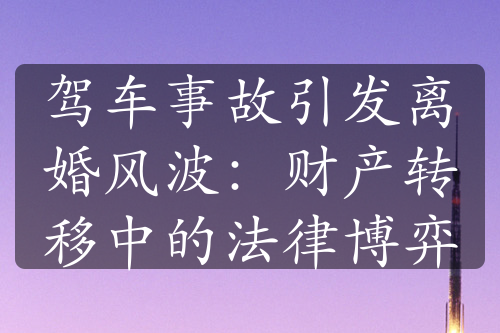 驾车事故引发离婚风波：财产转移中的法律博弈